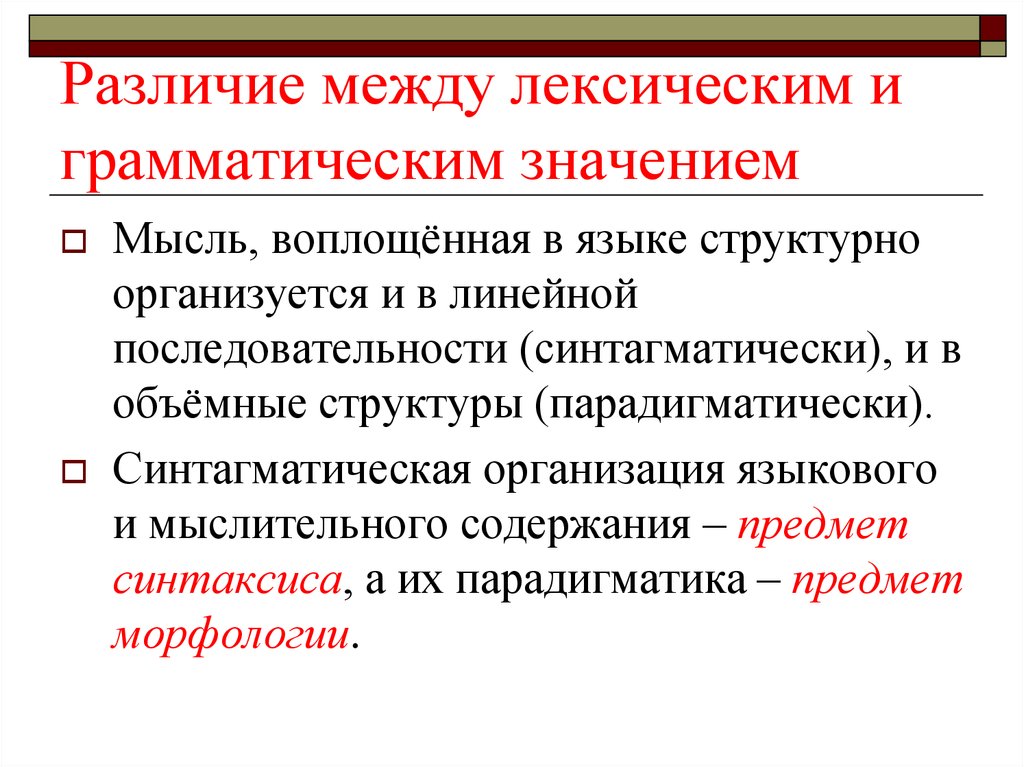 Различие между лексическим и грамматическим значением

Мысль, воплощённая в языке структурно организуется и в линейной последовательности (синтагматически), и в объёмные структуры (парадигматически).

Синтагматическая организация языкового и мыслительного содержания – предмет синтаксиса, а их парадигматика – предмет морфологии.